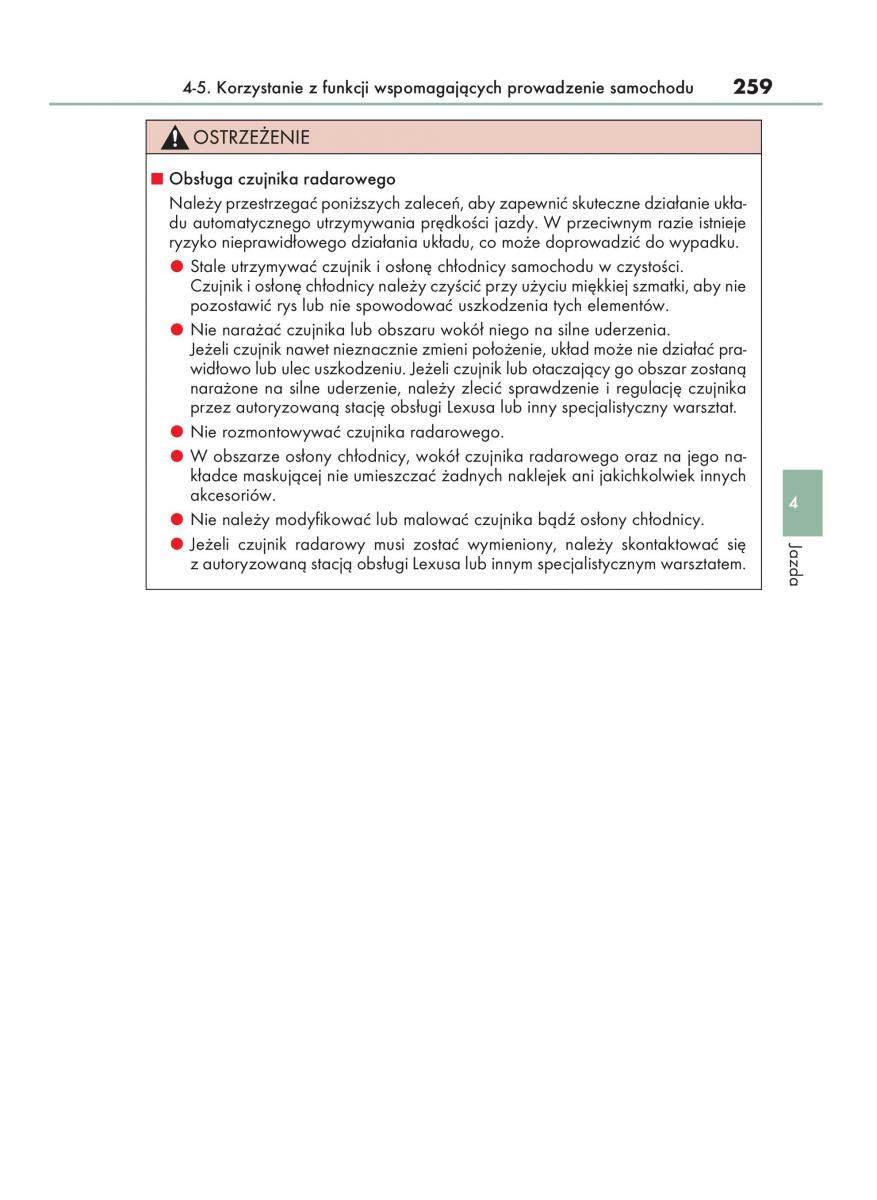 4-5. Korzystanie z funkcji wspomagających prowadzenie samochodu 259

OSTRZEŻENIE

■ Obsługa czujnika radarowego

Należy przestrzegać poniższych zaleceń, aby zapewnić skuteczne działanie układu automatycznego utrzymywania prędkości jazdy. W przeciwnym razie istnieje ryzyko nieprawidłowego działania układu, co może doprowadzić do wypadku.

● Stale utrzymywać czujnik i osłonę chłodnicy samochodu w czystości. Czujnik i osłonę chłodnicy należy czyścić przy użyciu miękkiej szmatki, aby nie pozostawić rys lub nie spowodować uszkodzenia tych elementów.

● Nie narażać czujnika lub obszaru wokół niego na silne uderzenia. Jeżeli czujnik nawet nieznacznie zmieni położenie, układ może nie działać prawidłowo lub ulec uszkodzeniu. Jeżeli czujnik lub otaczający go obszar zostaną narażone na silne uderzenie, należy zlecić sprawdzenie i regulację czujnika przez autoryzowaną stację obsługi Lexusa lub inny specjalistyczny warsztat.

● Nie rozmontowywać czujnika radarowego.

● W obszarze osłony chłodnicy, wokół czujnika radarowego oraz na jego nakładce maskującej nie umieszczać żadnych naklejek ani jakichkolwiek innych akcesoriów.

● Nie należy modyfikować lub malować czujnika bądź osłony chłodnicy.

● Jeżeli czujnik radarowy musi zostać wymieniony, należy skontaktować się z autoryzowaną stacją obsługi Lexusa lub innym specjalistycznym warsztatem.

4

Jazda